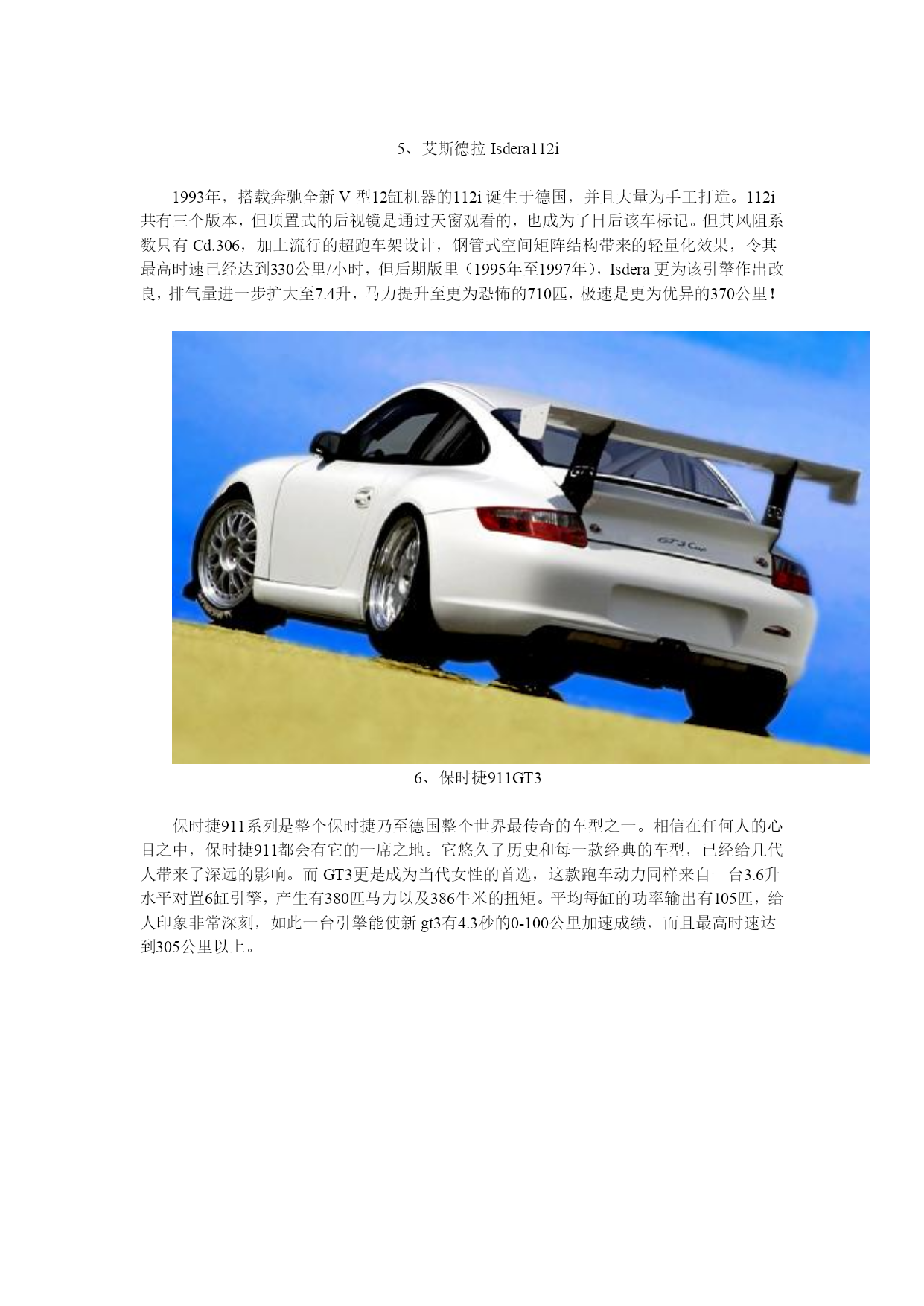 5、艾斯德拉 Isdera112i

1993年，搭载奔驰全新 V 型12缸机器的112i 诞生于德国，并且大量为手工打造。112i 共有三个版本，但顶置式的后视镜是通过天窗观看的，也成为了日后该车标记。但其风阻系数只有 Cd.306，加上流行的超跑车架设计，钢管式空间矩阵结构带来的轻量化效果，令其最高时速已经达到330公里/小时，但后期版里（1995年至1997年），Isdera 更为该引擎作出改良，排气量进一步扩大至7.4升，马力提升至更为恐怖的710匹，极速是更为优异的370公里！

GT3

GT3 Cup

6、保时捷911GT3

保时捷911系列是整个保时捷乃至德国整个世界最传奇的车型之一。相信在任何人的心目之中，保时捷911都会有它的一席之地。它悠久了历史和每一款经典的车型，已经给几代人带来了深远的影响。而 GT3更是成为当代女性的首选，这款跑车动力同样来自一台3.6升水平对置6缸引擎，产生有380匹马力以及386牛米的扭矩。平均每缸的功率输出有105匹，给人印象非常深刻，如此一台引擎能使新 gt3有4.3秒的0-100公里加速成绩，而且最高时速达到305公里以上。